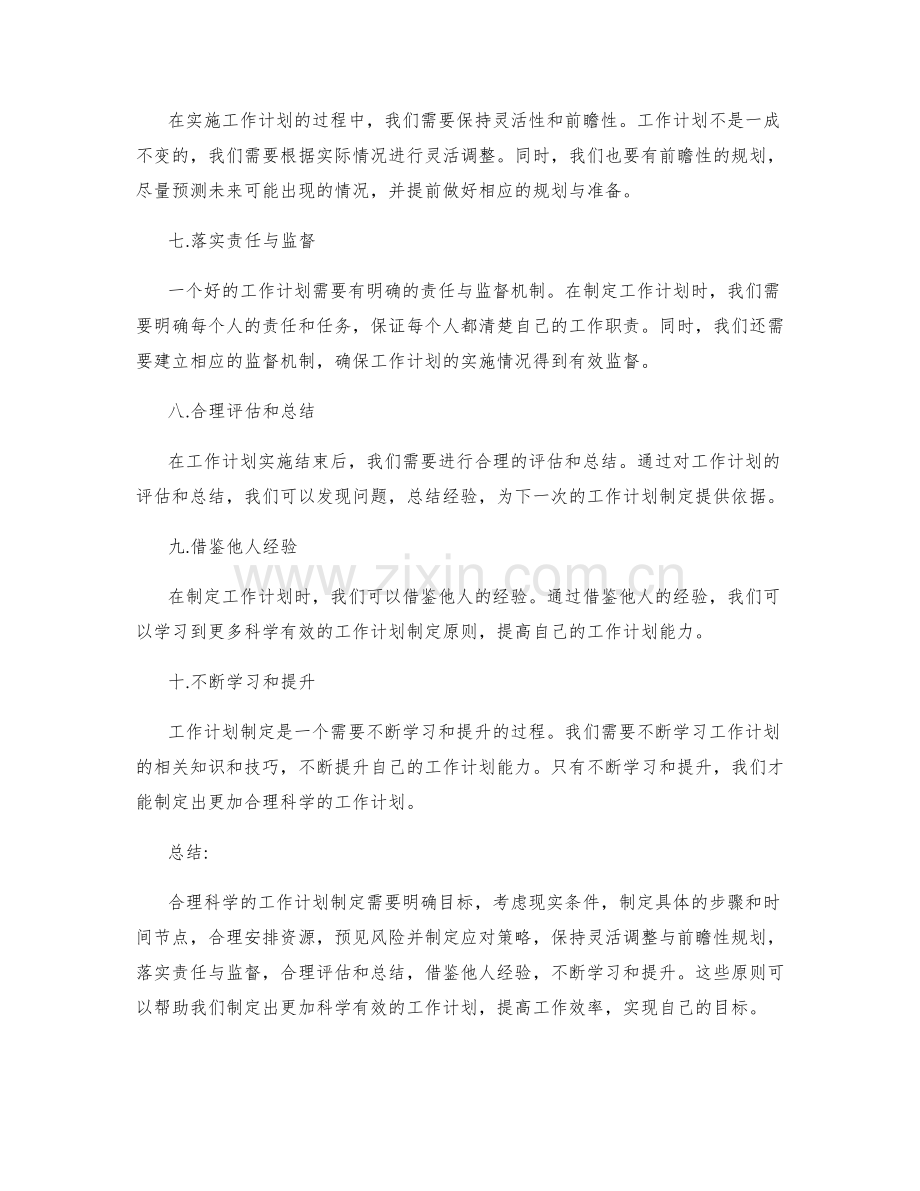 在实施工作计划的过程中，我们需要保持灵活性和前瞻性。工作计划不是一成不变的，我们需要根据实际情况进行灵活调整。同时，我们也要有前瞻性的规划，尽量预测未来可能出现的情况，并提前做好相应的规划与准备。

七.落实责任与监督

一个好的工作计划需要有明确的责任与监督机制。在制定工作计划时，我们需要明确每个人的责任和任务，保证每个人都清楚自己的工作职责。同时，我们还需要建立相应的监督机制，确保工作计划的实施情况得到有效监督。

八.合理评估和总结

在工作计划实施结束后，我们需要进行合理的评估和总结。通过对工作计划的评估和总结，我们可以发现问题，总结经验，为下一次的工作计划制定提供依据。

九.借鉴他人经验

在制定工作计划时，我们可以借鉴他人的经验。通过借鉴他人的经验，我们可以学习到更多科学有效的工作计划制定原则，提高自己的工作计划能力。

十.不断学习和提升

工作计划制定是一个需要不断学习和提升的过程。我们需要不断学习工作计划的相关知识和技巧，不断提升自己的工作计划能力。只有不断学习和提升，我们才能制定出更加合理科学的工作计划。

总结:

合理科学的工作计划制定需要明确目标，考虑现实条件，制定具体的步骤和时间节点，合理安排资源，预见风险并制定应对策略，保持灵活调整与前瞻性规划，落实责任与监督，合理评估和总结，借鉴他人经验，不断学习和提升。这些原则可以帮助我们制定出更加科学有效的工作计划，提高工作效率，实现自己的目标。

www.zixin.com.cn